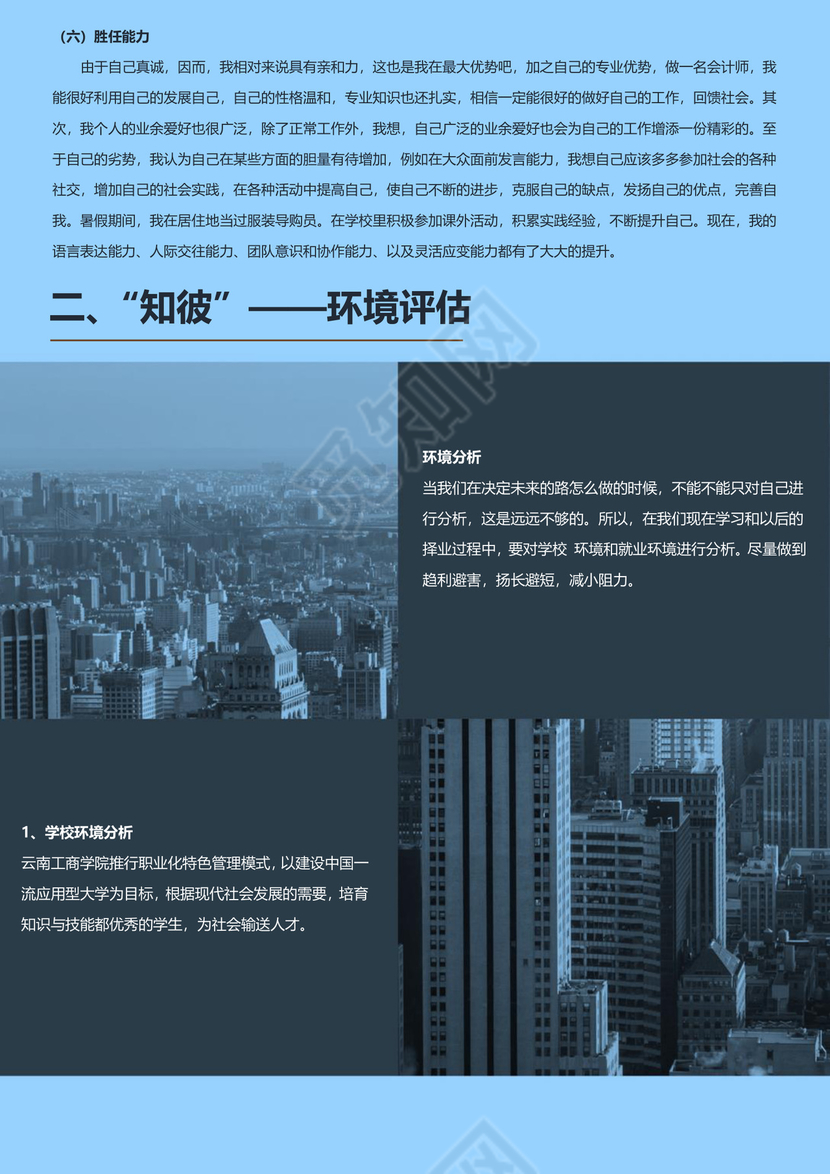 （六）胜任能力

由于自己真诚，因而，我相对来说具有亲和力，这也是我在最大优势吧，加之自己的专业优势，做一名会计师，我能很好利用自己的发展自己，自己的性格温和，专业知识也还扎实，相信一定能很好的做好自己的工作，回馈社会。其次，我个人的业余爱好也很广泛，除了正常工作外，我想，自己广泛的业余爱好也会为自己的工作增添一份精彩的。至于自己的劣势，我认为自己在某些方面的胆量有待增加，例如在大众面前发言能力，我想自己应该多多参加社会的各种社交，增加自己的社会实践，在各种活动中提高自己，使自己不断的进步，克服自己的缺点，发扬自己的优点，完善自我。暑假期间，我在居住地当过服装导购员。在学校里积极参加课外活动，积累实践经验，不断提升自己。现在，我的语言表达能力、人际交往能力、团队意识和协作能力、以及灵活应变能力都有了大大的提升。

二、“知彼”——环境评估

环境分析

当我们在决定未来的路怎么做的时候，不能不能只对自己进行分析，这是远远不够的。所以，在我们现在学习和以后的择业过程中，要对学校 环境和就业环境进行分析。尽量做到趋利避害，扬长避短，减小阻力。

1、学校环境分析

云南工商学院推行职业化特色管理模式，以建设中国一流应用型大学为目标，根据现代社会发展的需要，培育知识与技能都优秀的学生，为社会输送人才。